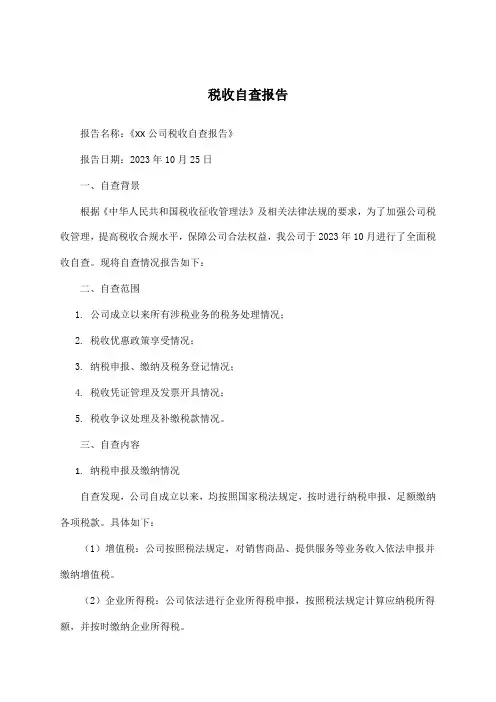 税收自查报告

报告名称：《xx 公司税收自查报告》

报告日期：2023 年 10 月 25 日

一、自查背景

根据《中华人民共和国税收征收管理法》及相关法律法规的要求，为了加强公司税收管理，提高税收合规水平，保障公司合法权益，我公司于 2023 年 10 月进行了全面税收自查。现将自查情况报告如下：

二、自查范围

1. 公司成立以来所有涉税业务的税务处理情况；

2. 税收优惠政策享受情况；

3. 纳税申报、缴纳及税务登记情况；

4. 税收凭证管理及发票开具情况；

5. 税收争议处理及补缴税款情况。

三、自查内容

1. 纳税申报及缴纳情况

自查发现，公司自成立以来，均按照国家税法规定，按时进行纳税申报，足额缴纳各项税款。具体如下：

（1）增值税：公司按照税法规定，对销售商品、提供服务等业务收入依法申报并缴纳增值税。

（2）企业所得税：公司依法进行企业所得税申报，按照税法规定计算应纳税所得额，并按时缴纳企业所得税。